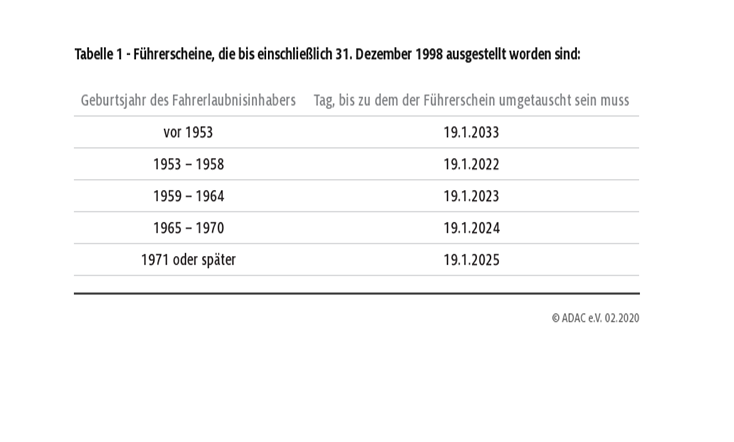 Tabelle 1 - Führerscheine, die bis einschließlich 31. Dezember 1998 ausgestellt worden sind:

| Geburtsjahr des Fahrerlaubnisinhabers | Tag, bis zu dem der Führerschein umgetauscht sein muss |
|---|---|
| vor 1953 | 19.1.2033 |
| 1953 – 1958 | 19.1.2022 |
| 1959 – 1964 | 19.1.2023 |
| 1965 – 1970 | 19.1.2024 |
| 1971 oder später | 19.1.2025 |

© ADAC e.V. 02.2020